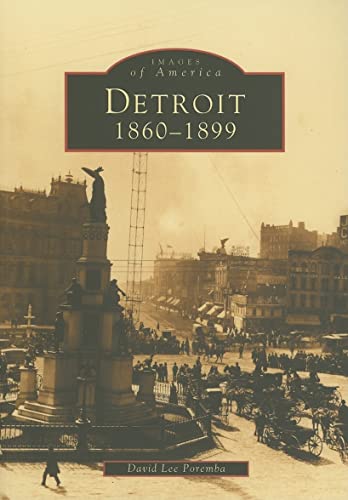 IMAGES
of America

DETROIT
1860–1899

David Lee Poremba